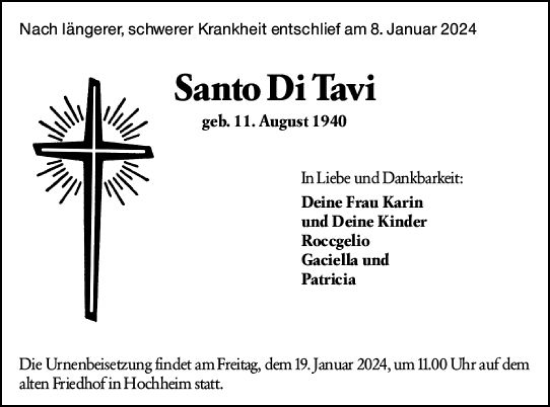 Nach längerer, schwerer Krankheit entschlief am 8. Januar 2024

Santo Di Tavi

geb. 11. August 1940

In Liebe und Dankbarkeit:

Deine Frau Karin
und Deine Kinder
Roccgelio
Gaciella und
Patricia

Die Urnenbeisetzung findet am Freitag, dem 19. Januar 2024, um 11.00 Uhr auf dem alten Friedhof in Hochheim statt.